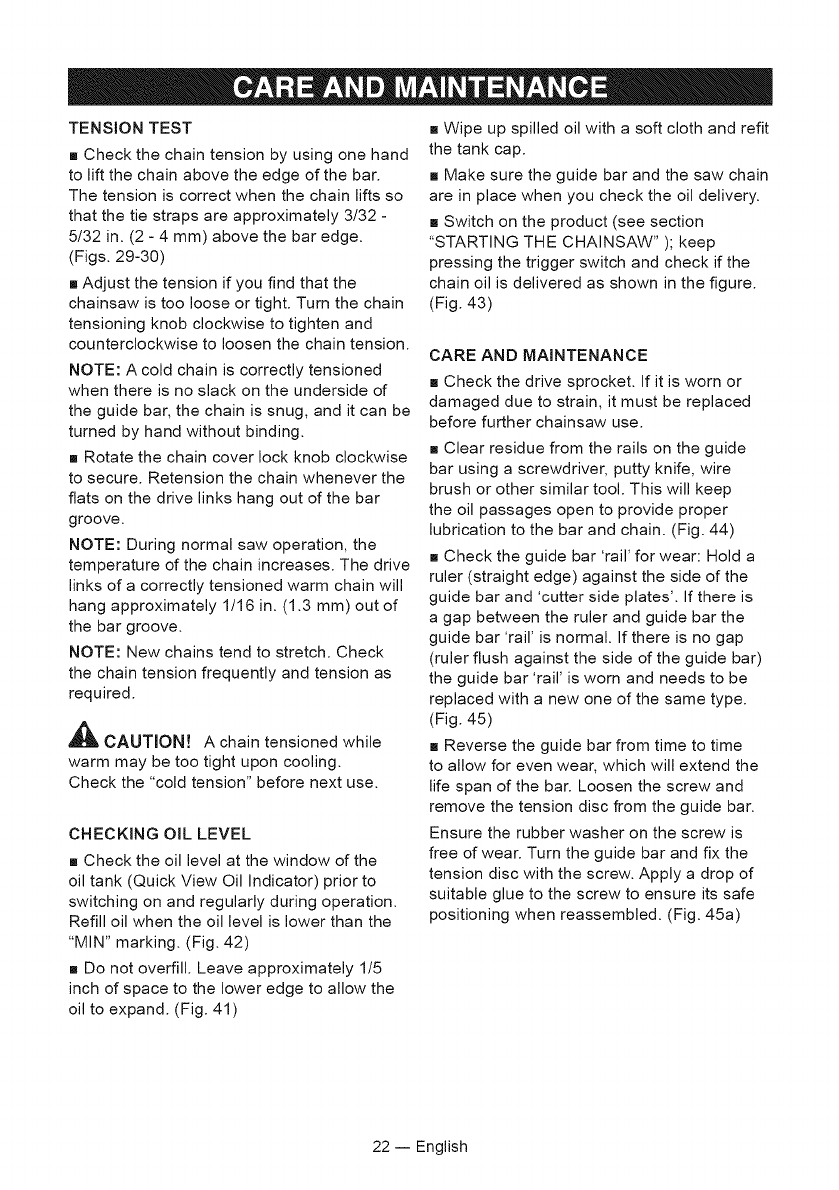 CARE AND MAINTENANCE

TENSION TEST

■ Check the chain tension by using one hand to lift the chain above the edge of the bar. The tension is correct when the chain lifts so that the tie straps are approximately 3/32 - 5/32 in. (2 - 4 mm) above the bar edge. (Figs. 29-30)

■ Adjust the tension if you find that the chainsaw is too loose or tight. Turn the chain tensioning knob clockwise to tighten and counterclockwise to loosen the chain tension.

NOTE: A cold chain is correctly tensioned when there is no slack on the underside of the guide bar, the chain is snug, and it can be turned by hand without binding.

■ Rotate the chain cover lock knob clockwise to secure. Retension the chain whenever the flats on the drive links hang out of the bar groove.

NOTE: During normal saw operation, the temperature of the chain increases. The drive links of a correctly tensioned warm chain will hang approximately 1/16 in. (1.3 mm) out of the bar groove.

NOTE: New chains tend to stretch. Check the chain tension frequently and tension as required.

CAUTION! A chain tensioned while warm may be too tight upon cooling. Check the "cold tension" before next use.

CHECKING OIL LEVEL

■ Check the oil level at the window of the oil tank (Quick View Oil Indicator) prior to switching on and regularly during operation. Refill oil when the oil level is lower than the "MIN" marking. (Fig. 42)

■ Do not overfill. Leave approximately 1/5 inch of space to the lower edge to allow the oil to expand. (Fig. 41)

■ Wipe up spilled oil with a soft cloth and refit the tank cap.

■ Make sure the guide bar and the saw chain are in place when you check the oil delivery.

■ Switch on the product (see section "STARTING THE CHAINSAW" ); keep pressing the trigger switch and check if the chain oil is delivered as shown in the figure. (Fig. 43)

CARE AND MAINTENANCE

■ Check the drive sprocket. If it is worn or damaged due to strain, it must be replaced before further chainsaw use.

■ Clear residue from the rails on the guide bar using a screwdriver, putty knife, wire brush or other similar tool. This will keep the oil passages open to provide proper lubrication to the bar and chain. (Fig. 44)

■ Check the guide bar 'rail' for wear: Hold a ruler (straight edge) against the side of the guide bar and 'cutter side plates'. If there is a gap between the ruler and guide bar the guide bar 'rail' is normal. If there is no gap (ruler flush against the side of the guide bar) the guide bar 'rail' is worn and needs to be replaced with a new one of the same type. (Fig. 45)

■ Reverse the guide bar from time to time to allow for even wear, which will extend the life span of the bar. Loosen the screw and remove the tension disc from the guide bar. Ensure the rubber washer on the screw is free of wear. Turn the guide bar and fix the tension disc with the screw. Apply a drop of suitable glue to the screw to ensure its safe positioning when reassembled. (Fig. 45a)

22 — English